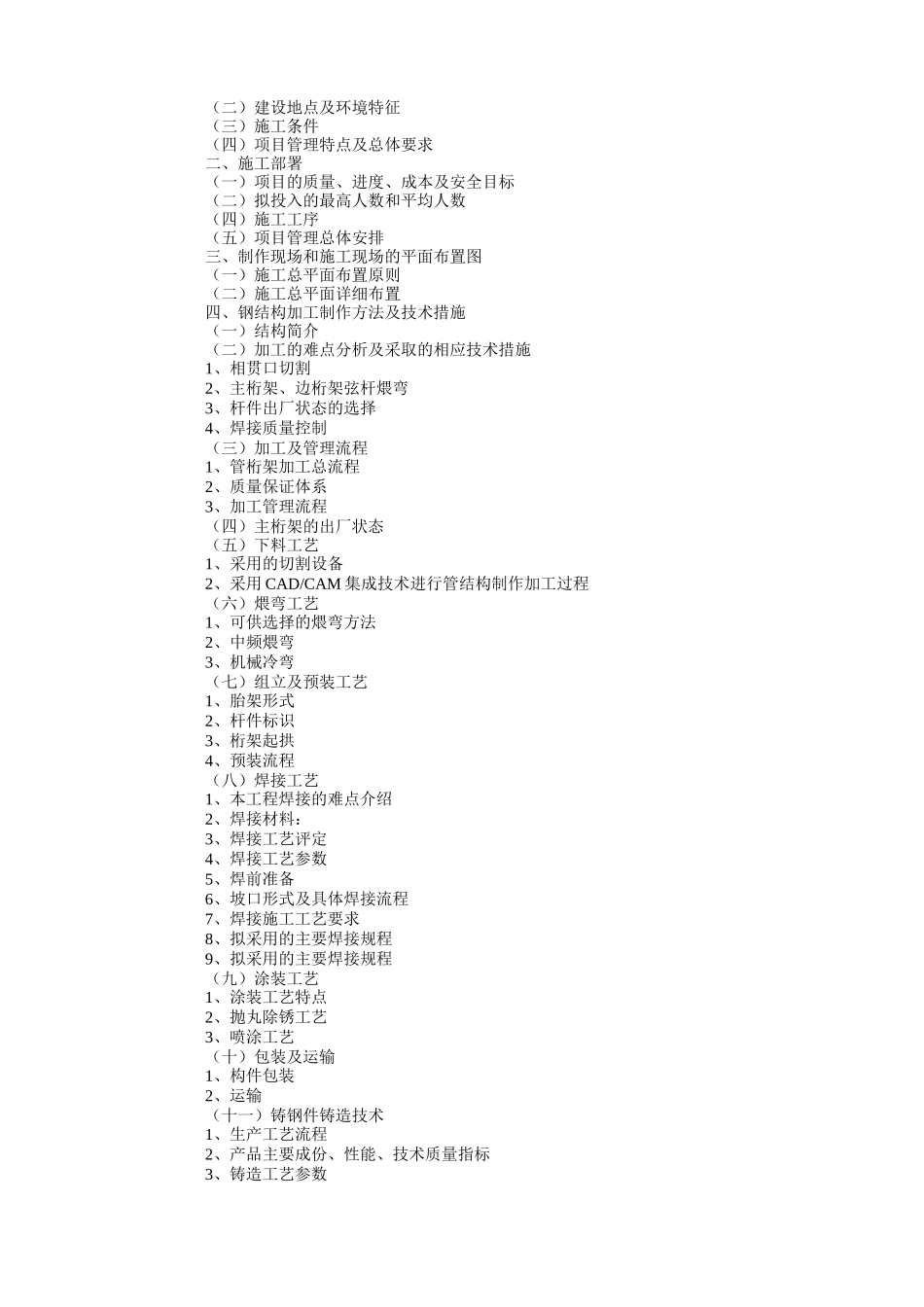 （二）建设地点及环境特征
（三）施工条件
（四）项目管理特点及总体要求
二、施工部署
（一）项目的质量、进度、成本及安全目标
（二）拟投入的最高人数和平均人数
（四）施工工序
（五）项目管理总体安排
三、制作现场和施工现场的平面布置图
（一）施工总平面布置原则
（二）施工总平面详细布置
四、钢结构加工制作方法及技术措施
（一）结构简介
（二）加工的难点分析及采取的相应技术措施
1、相贯口切割
2、主桁架、边桁架弦杆煨弯
3、杆件出厂状态的选择
4、焊接质量控制
（三）加工及管理流程
1、管桁架加工总流程
2、质量保证体系
3、加工管理流程
（四）主桁架的出厂状态
（五）下料工艺
1、采用的切割设备
2、采用 CAD/CAM 集成技术进行管结构制作加工过程
（六）煨弯工艺
1、可供选择的煨弯方法
2、中频煨弯
3、机械冷弯
（七）组立及预装工艺
1、胎架形式
2、杆件标识
3、桁架起拱
4、预装流程
（八）焊接工艺
1、本工程焊接的难点介绍
2、焊接材料：
3、焊接工艺评定
4、焊接工艺参数
5、焊前准备
6、坡口形式及具体焊接流程
7、焊接施工工艺要求
8、拟采用的主要焊接规程
9、拟采用的主要焊接规程
（九）涂装工艺
1、涂装工艺特点
2、抛丸除锈工艺
3、喷涂工艺
（十）包装及运输
1、构件包装
2、运输
（十一）铸钢件铸造技术
1、生产工艺流程
2、产品主要成份、性能、技术质量指标
3、铸造工艺参数